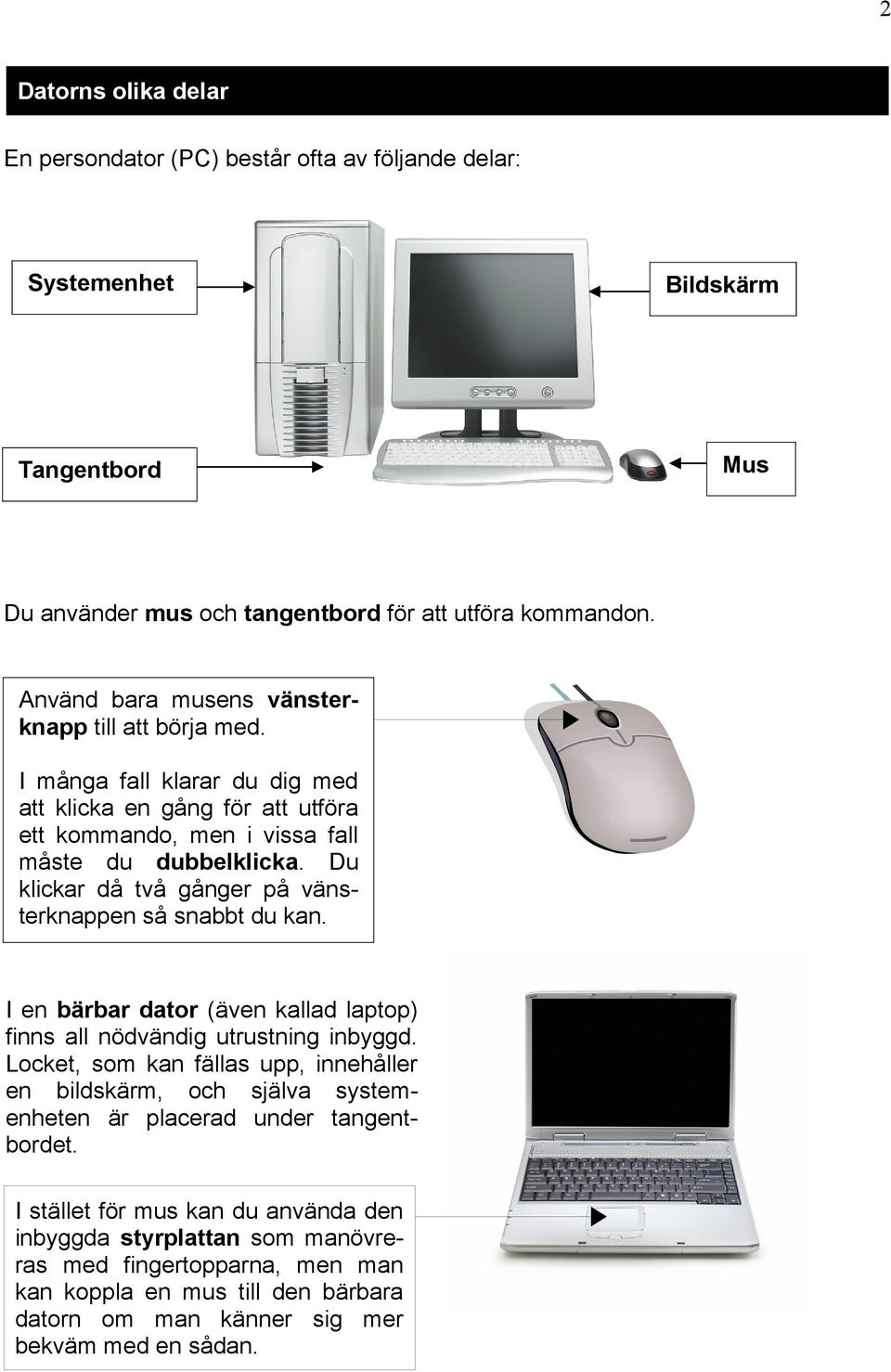 2

Datorns olika delar

En persondator (PC) består ofta av följande delar:

Systemenhet

Bildskärm

Tangentbord

Mus

Du använder mus och tangentbord för att utföra kommandon.

Använd bara musens vänsterknapp till att börja med.

I många fall klarar du dig med att klicka en gång för att utföra ett kommando, men i vissa fall måste du dubbelklicka. Du klickar då två gånger på vänsterknappen så snabbt du kan.

I en bärbar dator (även kallad laptop) finns all nödvändig utrustning inbyggd. Locket, som kan fällas upp, innehåller en bildskärm, och själva systemenheten är placerad under tangentbordet.

I stället för mus kan du använda den inbyggda styrplattan som manövreras med fingertopparna, men man kan koppla en mus till den bärbara datorn om man känner sig mer bekväm med en sådan.